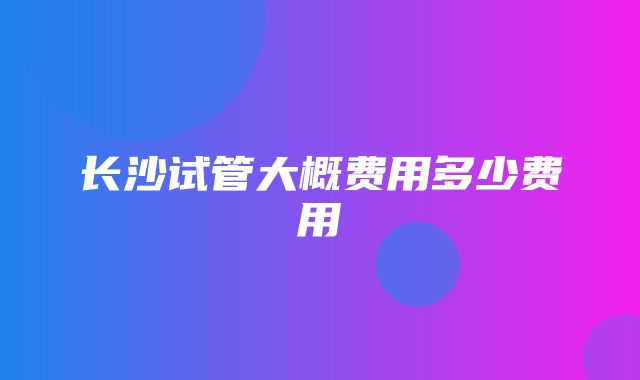 长沙试管大概费用多少费用